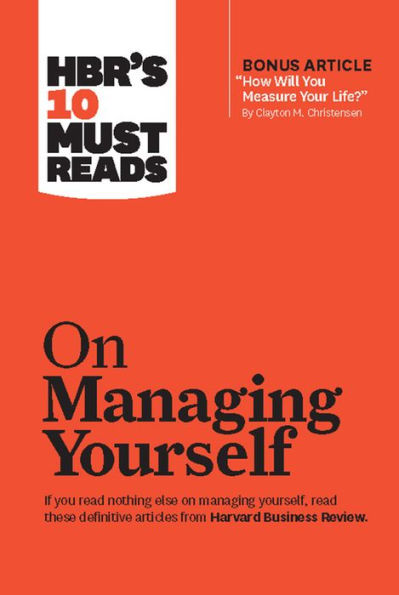 HBR'S 10 MUST READS

BONUS ARTICLE
"How Will You Measure Your Life?"
By Clayton M. Christensen

On Managing Yourself

If you read nothing else on managing yourself, read these definitive articles from Harvard Business Review.